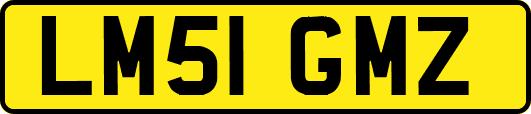 LM51 GMZ